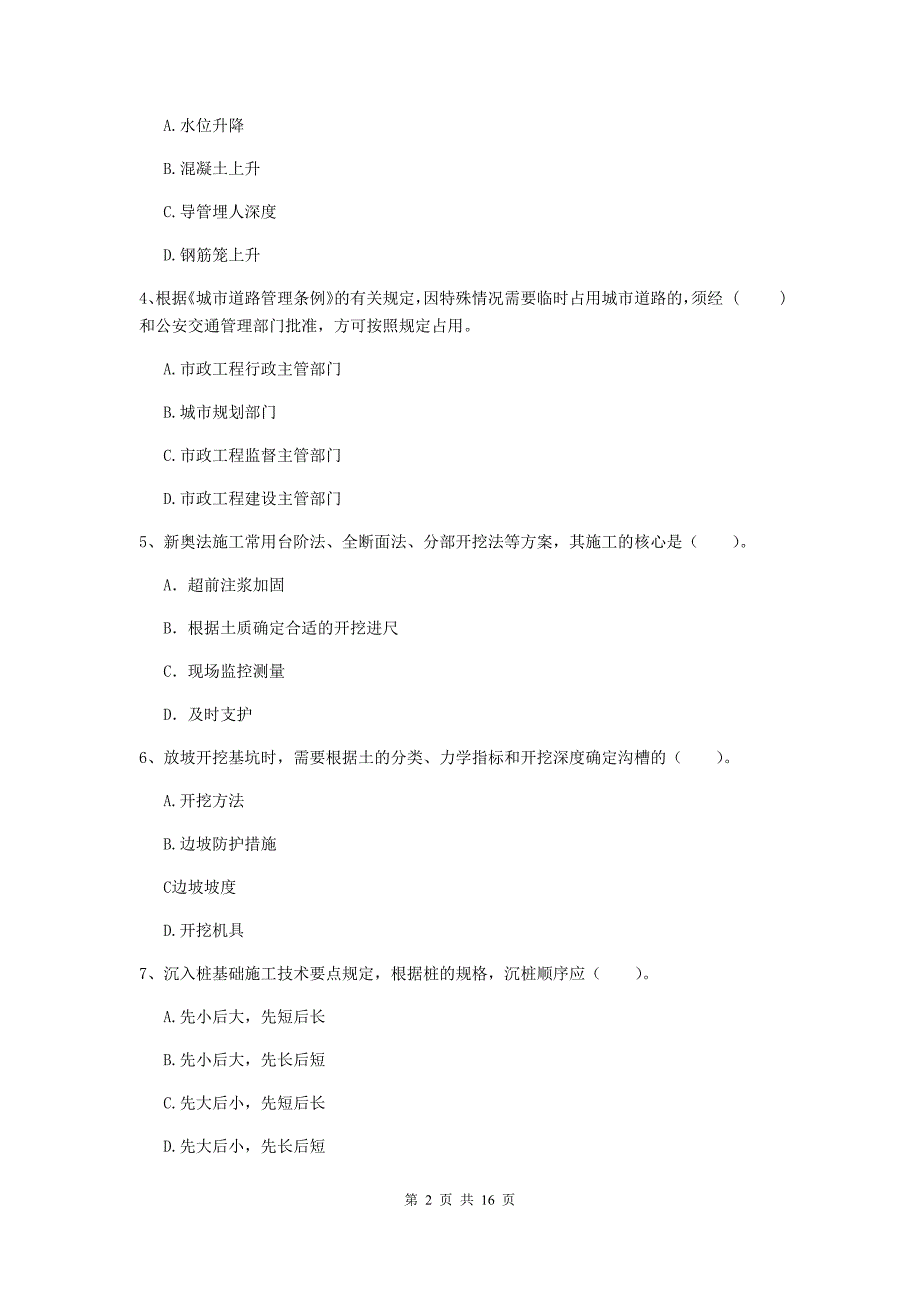 A. 水位升降

B. 混凝土上升

C. 导管埋人深度

D. 钢筋笼上升

4、根据《城市道路管理条例》的有关规定，因特殊情况需要临时占用城市道路的，须经（　　）和公安交通管理部门批准，方可按照规定占用。

A. 市政工程行政主管部门

B. 城市规划部门

C. 市政工程监督主管部门

D. 市政工程建设主管部门

5、新奥法施工常用台阶法、全断面法、分部开挖法等方案，其施工的核心是（　　）。

A. 超前注浆加固

B. 根据土质确定合适的开挖进尺

C. 现场监控测量

D. 及时支护

6、放坡开挖基坑时，需要根据土的分类、力学指标和开挖深度确定沟槽的（　　）。

A. 开挖方法

B. 边坡防护措施

C边坡坡度

D. 开挖机具

7、沉入桩基础施工技术要点规定，根据桩的规格，沉桩顺序应（　　）。

A. 先小后大，先短后长

B. 先小后大，先长后短

C. 先大后小，先短后长

D. 先大后小，先长后短

第 2 页 共 16 页